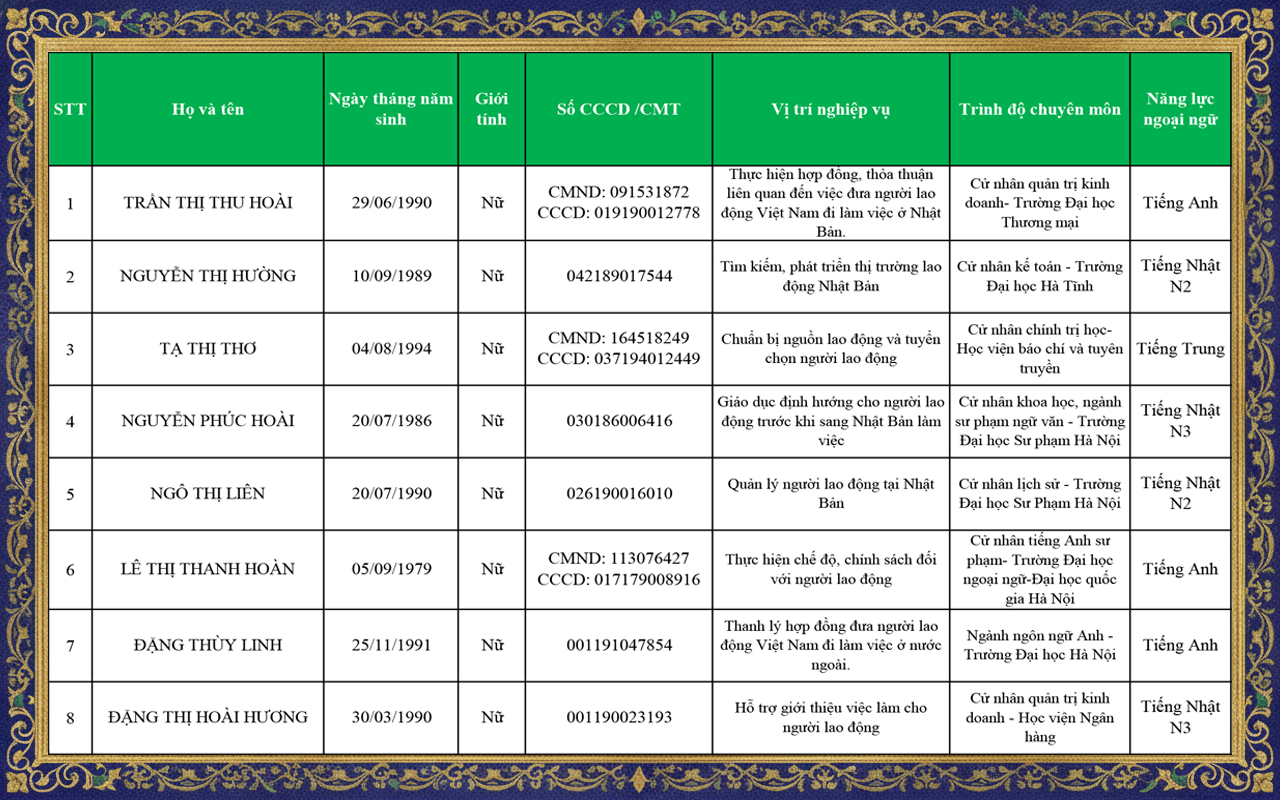 | STT | Họ và tên | Ngày tháng năm sinh | Giới tính | Số CCCD /CMT | Vị trí nghiệp vụ | Trình độ chuyên môn | Năng lực ngoại ngữ |
|---|---|---|---|---|---|---|---|
| 1 | TRẦN THỊ THU HOÀI | 29/06/1990 | Nữ | CMND: 091531872 CCCD: 019190012778 | Thực hiện hợp đồng, thỏa thuận liên quan đến việc đưa người lao động Việt Nam đi làm việc ở Nhật Bản. | Cử nhân quản trị kinh doanh- Trường Đại học Thương mại | Tiếng Anh |
| 2 | NGUYỄN THỊ HƯỜNG | 10/09/1989 | Nữ | 042189017544 | Tìm kiếm, phát triển thị trường lao động Nhật Bản | Cử nhân kế toán - Trường Đại học Hà Tĩnh | Tiếng Nhật N2 |
| 3 | TẠ THỊ THƠ | 04/08/1994 | Nữ | CMND: 164518249 CCCD: 037194012449 | Chuẩn bị nguồn lao động và tuyển chọn người lao động | Cử nhân chính trị học- Học viện báo chí và tuyên truyền | Tiếng Trung |
| 4 | NGUYỄN PHÚC HOÀI | 20/07/1986 | Nữ | 030186006416 | Giáo dục định hướng cho người lao động trước khi sang Nhật Bản làm việc | Cử nhân khoa học, ngành sư phạm ngữ văn - Trường Đại học Sư phạm Hà Nội | Tiếng Nhật N3 |
| 5 | NGÔ THỊ LIÊN | 20/07/1990 | Nữ | 026190016010 | Quản lý người lao động tại Nhật Bản | Cử nhân lịch sử - Trường Đại học Sư Phạm Hà Nội | Tiếng Nhật N2 |
| 6 | LÊ THỊ THANH HOÀN | 05/09/1979 | Nữ | CMND: 113076427 CCCD: 017179008916 | Thực hiện chế độ, chính sách đối với người lao động | Cử nhân tiếng Anh sư phạm- Trường Đại học ngoại ngữ-Đại học quốc gia Hà Nội | Tiếng Anh |
| 7 | ĐẶNG THÙY LINH | 25/11/1991 | Nữ | 001191047854 | Thanh lý hợp đồng đưa người lao động Việt Nam đi làm việc ở nước ngoài. | Ngành ngôn ngữ Anh - Trường Đại học Hà Nội | Tiếng Anh |
| 8 | ĐẶNG THỊ HOÀI HƯƠNG | 30/03/1990 | Nữ | 001190023193 | Hỗ trợ giới thiệu việc làm cho người lao động | Cử nhân quản trị kinh doanh - Học viện Ngân hàng | Tiếng Nhật N3 |